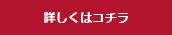 詳しくはコチラ